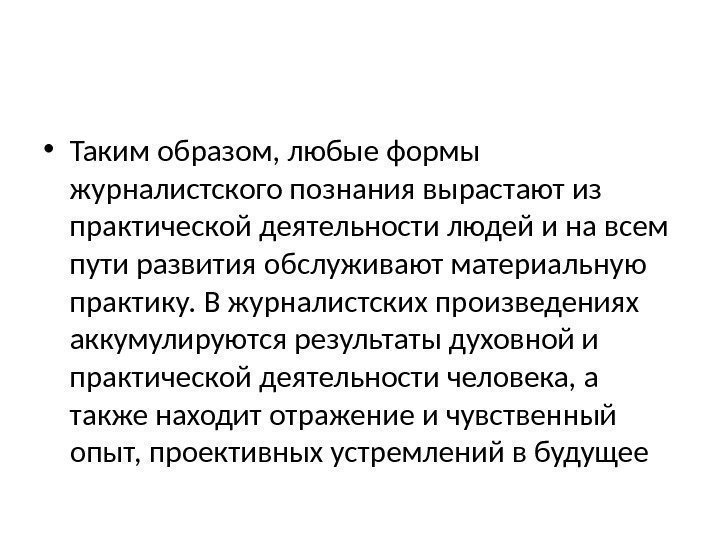 • Таким образом, любые формы журналистского познания вырастают из практической деятельности людей и на всем пути развития обслуживают материальную практику. В журналистских произведениях аккумулируются результаты духовной и практической деятельности человека, а также находит отражение и чувственный опыт, проективных устремлений в будущее